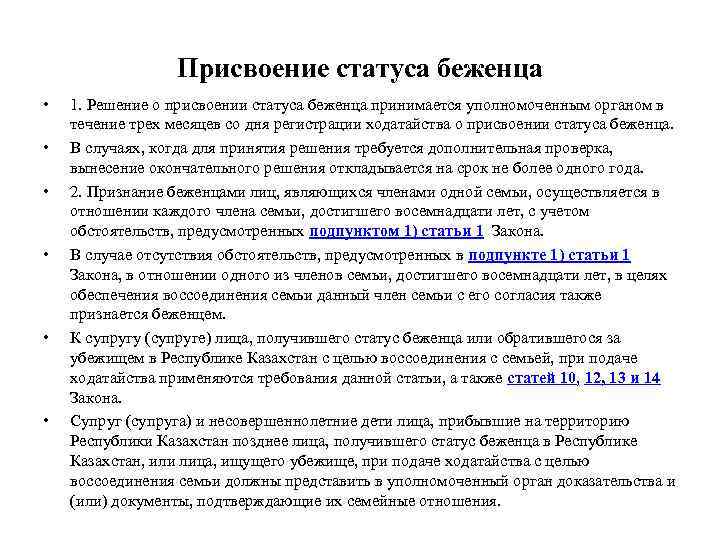 Присвоение статуса беженца

• 1. Решение о присвоении статуса беженца принимается уполномоченным органом в течение трех месяцев со дня регистрации ходатайства о присвоении статуса беженца.

• В случаях, когда для принятия решения требуется дополнительная проверка, вынесение окончательного решения откладывается на срок не более одного года.

• 2. Признание беженцами лиц, являющихся членами одной семьи, осуществляется в отношении каждого члена семьи, достигшего восемнадцати лет, с учетом обстоятельств, предусмотренных подпунктом 1) статьи 1 Закона.

• В случае отсутствия обстоятельств, предусмотренных в подпункте 1) статьи 1 Закона, в отношении одного из членов семьи, достигшего восемнадцати лет, в целях обеспечения воссоединения семьи данный член семьи с его согласия также признается беженцем.

• К супругу (супруге) лица, получившего статус беженца или обратившегося за убежищем в Республике Казахстан с целью воссоединения с семьей, при подаче ходатайства применяются требования данной статьи, а также статей 10, 12, 13 и 14 Закона.

• Супруг (супруга) и несовершеннолетние дети лица, прибывшие на территорию Республики Казахстан позднее лица, получившего статус беженца в Республике Казахстан, или лица, ищущего убежище, при подаче ходатайства с целью воссоединения семьи должны представить в уполномоченный орган доказательства и (или) документы, подтверждающие их семейные отношения.